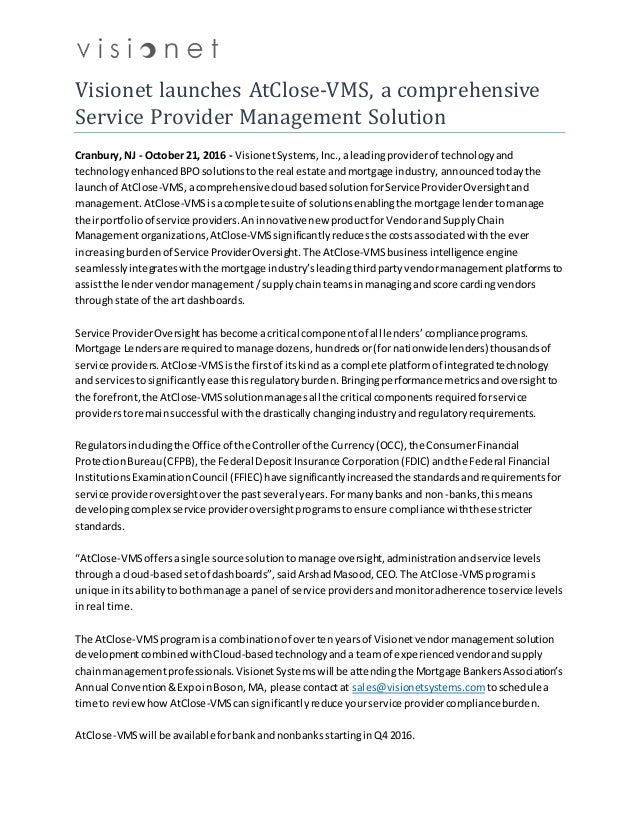 visionet

Visionet launches AtClose-VMS, a comprehensive Service Provider Management Solution

Cranbury, NJ - October 21, 2016 - Visionet Systems, Inc., a leading provider of technology and technology enhanced BPO solutions to the real estate and mortgage industry, announced today the launch of AtClose-VMS, a comprehensive cloud based solution for Service Provider Oversight and management. AtClose-VMS is a complete suite of solutions enabling the mortgage lender to manage their portfolio of service providers. An innovative new product for Vendor and Supply Chain Management organizations, AtClose-VMS significantly reduces the costs associated with the ever increasing burden of Service Provider Oversight. The AtClose-VMS business intelligence engine seamlessly integrates with the mortgage industry's leading third party vendor management platforms to assist the lender vendor management / supply chain teams in managing and score carding vendors through state of the art dashboards.

Service Provider Oversight has become a critical component of all lenders' compliance programs. Mortgage Lenders are required to manage dozens, hundreds or (for nationwide lenders) thousands of service providers. AtClose-VMS is the first of its kind as a complete platform of integrated technology and services to significantly ease this regulatory burden. Bringing performance metrics and oversight to the forefront, the AtClose-VMS solution manages all the critical components required for service providers to remain successful with the drastically changing industry and regulatory requirements.

Regulators including the Office of the Controller of the Currency (OCC), the Consumer Financial Protection Bureau (CFPB), the Federal Deposit Insurance Corporation (FDIC) and the Federal Financial Institutions Examination Council (FFIEC) have significantly increased the standards and requirements for service provider oversight over the past several years. For many banks and non-banks, this means developing complex service provider oversight programs to ensure compliance with these stricter standards.

"AtClose-VMS offers a single source solution to manage oversight, administration and service levels through a cloud-based set of dashboards", said Arshad Masood, CEO. The AtClose-VMS program is unique in its ability to both manage a panel of service providers and monitor adherence to service levels in real time.

The AtClose-VMS program is a combination of over ten years of Visionet vendor management solution development combined with Cloud-based technology and a team of experienced vendor and supply chain management professionals. Visionet Systems will be attending the Mortgage Bankers Association's Annual Convention & Expo in Boson, MA, please contact at sales@visionetsystems.com to schedule a time to review how AtClose-VMS can significantly reduce your service provider compliance burden.

AtClose-VMS will be available for bank and nonbanks starting in Q4 2016.